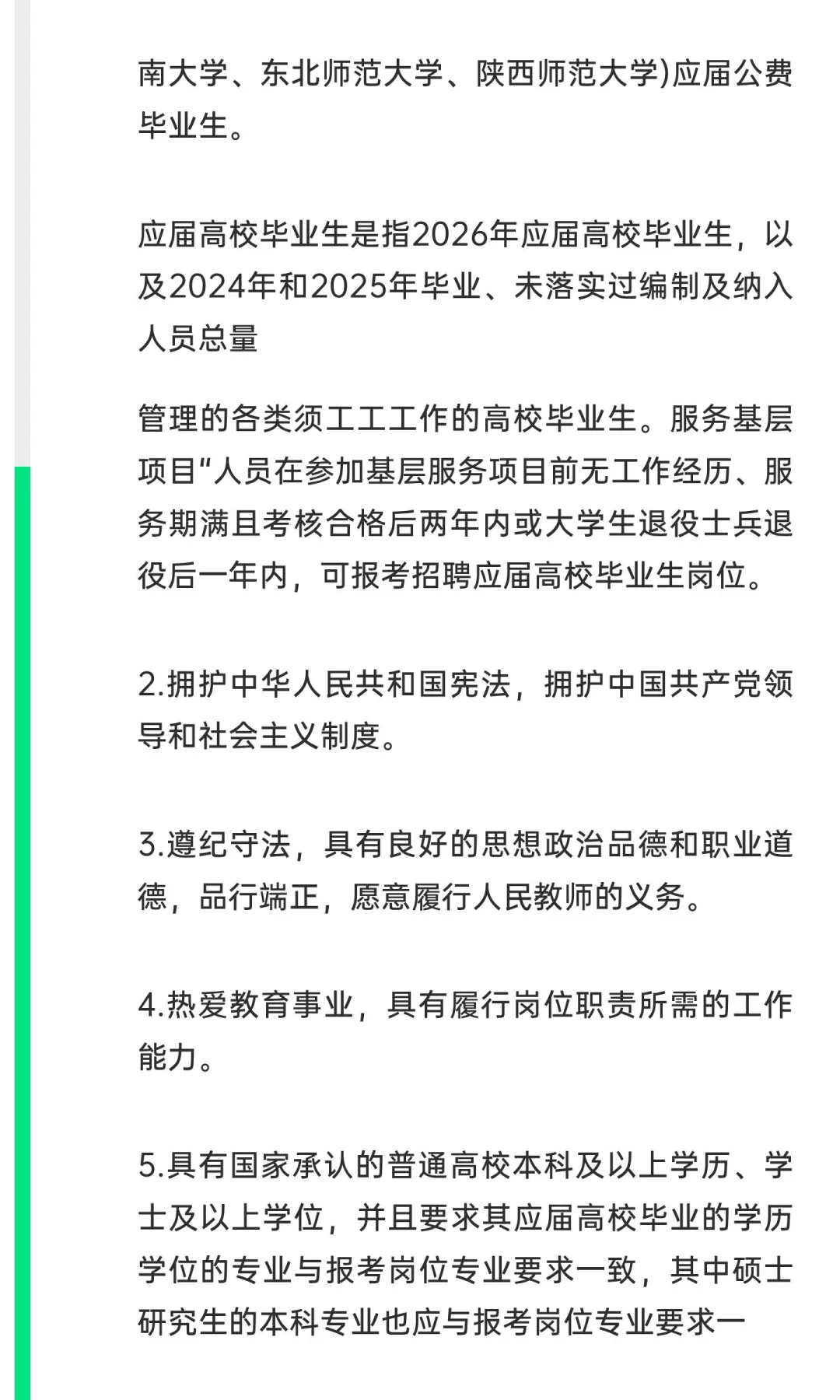 南大学、东北师范大学、陕西师范大学)应届公费毕业生。

应届高校毕业生是指2026年应届高校毕业生，以及2024年和2025年毕业、未落实过编制及纳入人员总量

管理的各类须工工工作的高校毕业生。服务基层项目“人员在参加基层服务项目前无工作经历、服务期满且考核合格后两年内或大学生退役士兵退役后一年内，可报考招聘应届高校毕业生岗位。

2.拥护中华人民共和国宪法，拥护中国共产党领导和社会主义制度。

3.遵纪守法，具有良好的思想政治品德和职业道德，品行端正，愿意履行人民教师的义务。

4.热爱教育事业，具有履行岗位职责所需的工作能力。

5.具有国家承认的普通高校本科及以上学历、学士及以上学位，并且要求其应届高校毕业的学历学位的专业与报考岗位专业要求一致，其中硕士研究生的本科专业也应与报考岗位专业要求一